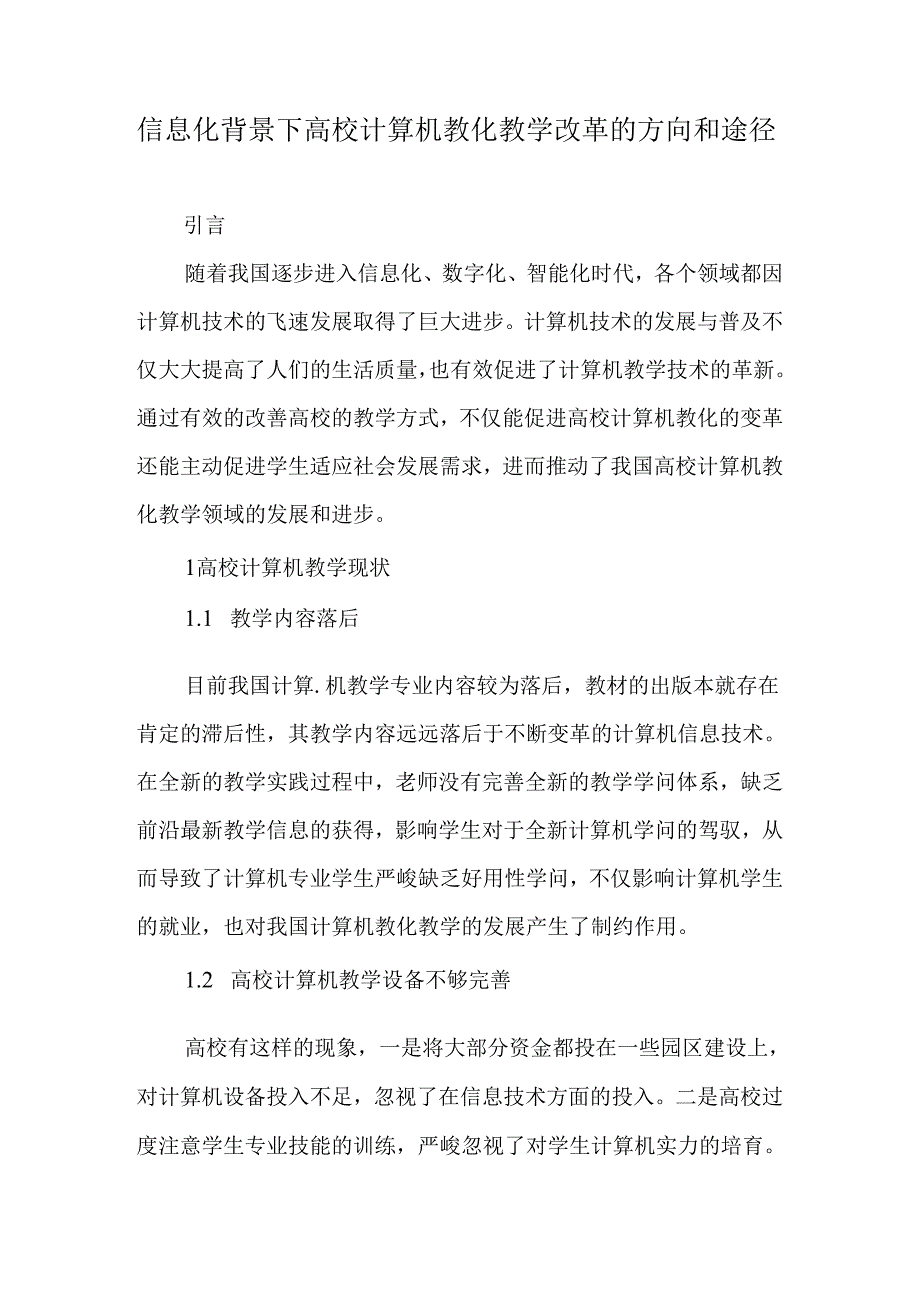 信息化背景下高校计算机教化教学改革的方向和途径

引言

随着我国逐步进入信息化、数字化、智能化时代，各个领域都因计算机技术的飞速发展取得了巨大进步。计算机技术的发展与普及不仅大大提高了人们的生活质量，也有效促进了计算机教学技术的革新。通过有效的改善高校的教学方式，不仅能促进高校计算机教化的变革还能主动促进学生适应社会发展需求，进而推动了我国高校计算机教化教学领域的发展和进步。

1高校计算机教学现状

1.1 教学内容落后

目前我国计算.机教学专业内容较为落后，教材的出版本就存在肯定的滞后性，其教学内容远远落后于不断变革的计算机信息技术。在全新的教学实践过程中，老师没有完善全新的教学学问体系，缺乏前沿最新教学信息的获得，影响学生对于全新计算机学问的驾驭，从而导致了计算机专业学生严峻缺乏好用性学问，不仅影响计算机学生的就业，也对我国计算机教化教学的发展产生了制约作用。

1.2 高校计算机教学设备不够完善

高校有这样的现象，一是将大部分资金都投在一些园区建设上，对计算机设备投入不足，忽视了在信息技术方面的投入。二是高校过度注意学生专业技能的训练，严峻忽视了对学生计算机实力的培育。